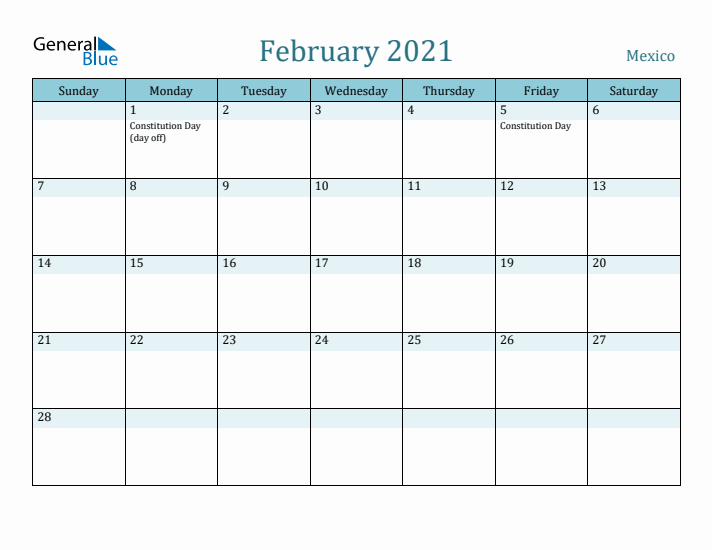 General Blue

February 2021

Mexico

| Sunday | Monday | Tuesday | Wednesday | Thursday | Friday | Saturday |
|---|---|---|---|---|---|---|
| | 1 Constitution Day (day off) | 2 | 3 | 4 | 5 Constitution Day | 6 |
| 7 | 8 | 9 | 10 | 11 | 12 | 13 |
| 14 | 15 | 16 | 17 | 18 | 19 | 20 |
| 21 | 22 | 23 | 24 | 25 | 26 | 27 |
| 28 | | | | | | |